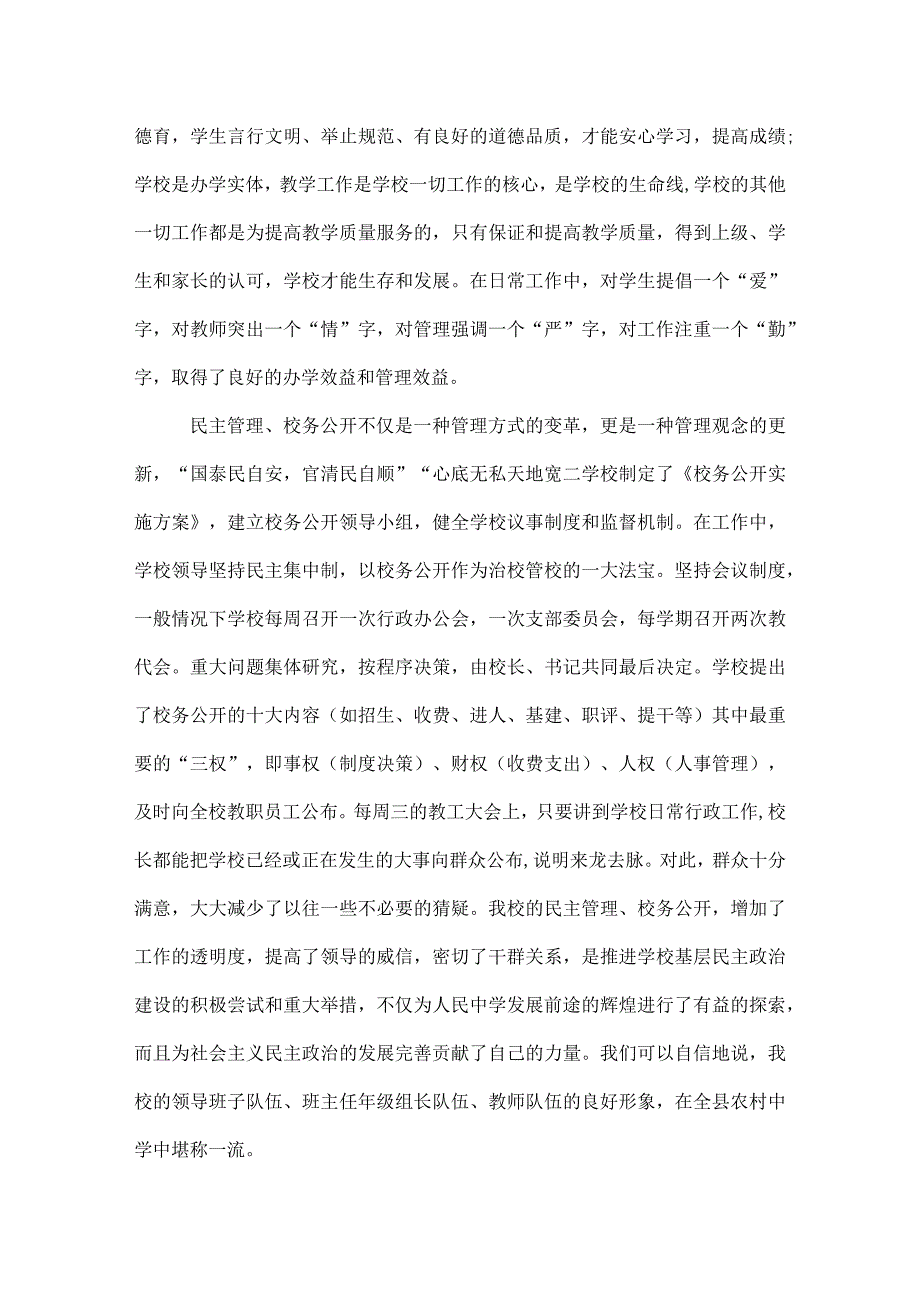 德育，学生言行文明、举止规范、有良好的道德品质，才能安心学习，提高成绩;学校是办学实体，教学工作是学校一切工作的核心，是学校的生命线,学校的其他一切工作都是为提高教学质量服务的，只有保证和提高教学质量，得到上级、学生和家长的认可，学校才能生存和发展。在日常工作中，对学生提倡一个“爱”字，对教师突出一个“情”字，对管理强调一个“严”字，对工作注重一个“勤”字，取得了良好的办学效益和管理效益。

民主管理、校务公开不仅是一种管理方式的变革，更是一种管理观念的更新，“国泰民自安，官清民自顺”“心底无私天地宽二学校制定了《校务公开实施方案》，建立校务公开领导小组，健全学校议事制度和监督机制。在工作中，学校领导坚持民主集中制，以校务公开作为治校管校的一大法宝。坚持会议制度，一般情况下学校每周召开一次行政办公会，一次支部委员会，每学期召开两次教代会。重大问题集体研究，按程序决策，由校长、书记共同最后决定。学校提出了校务公开的十大内容（如招生、收费、进人、基建、职评、提干等）其中最重要的“三权”，即事权（制度决策）、财权（收费支出）、人权（人事管理），及时向全校教职员工公布。每周三的教工大会上，只要讲到学校日常行政工作,校长都能把学校已经或正在发生的大事向群众公布,说明来龙去脉。对此，群众十分满意，大大减少了以往一些不必要的猜疑。我校的民主管理、校务公开，增加了工作的透明度，提高了领导的威信，密切了干群关系，是推进学校基层民主政治建设的积极尝试和重大举措，不仅为人民中学发展前途的辉煌进行了有益的探索，而且为社会主义民主政治的发展完善贡献了自己的力量。我们可以自信地说，我校的领导班子队伍、班主任年级组长队伍、教师队伍的良好形象，在全县农村中学中堪称一流。